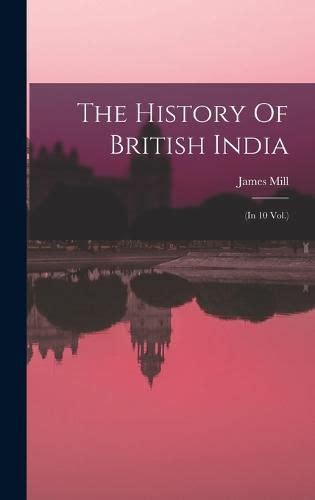 The History Of British India

James Mill

(In 10 Vol.)